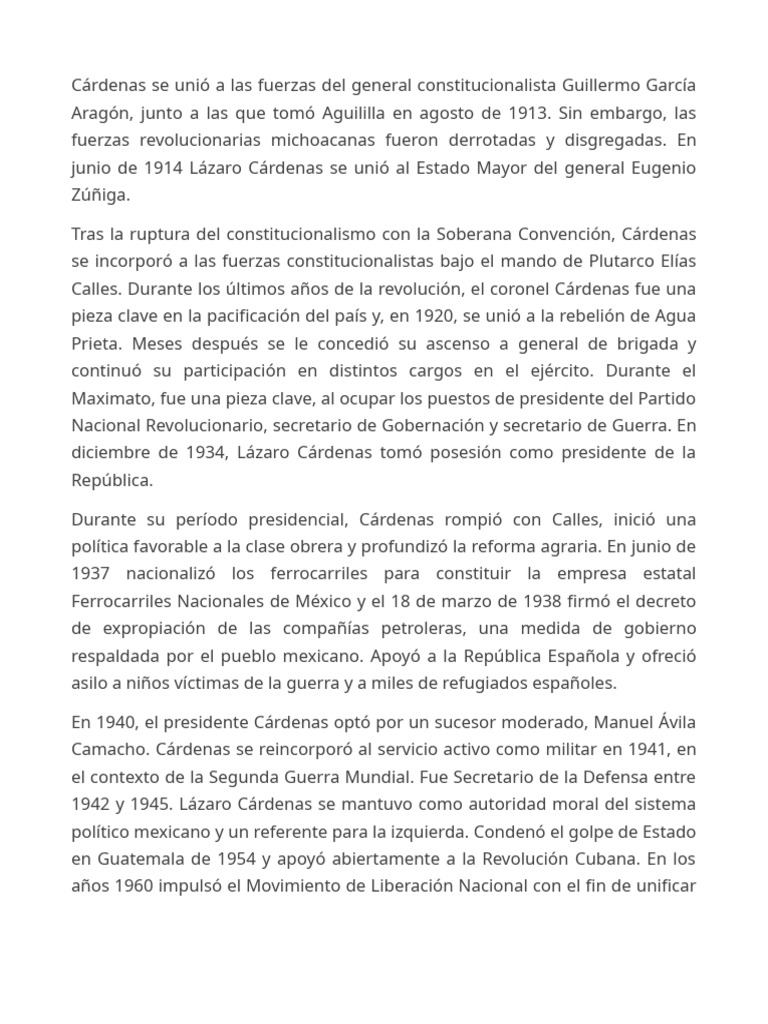 Cárdenas se unió a las fuerzas del general constitucionalista Guillermo García Aragón, junto a las que tomó Aguililla en agosto de 1913. Sin embargo, las fuerzas revolucionarias michoacanas fueron derrotadas y disgregadas. En junio de 1914 Lázaro Cárdenas se unió al Estado Mayor del general Eugenio Zúñiga.

Tras la ruptura del constitucionalismo con la Soberana Convención, Cárdenas se incorporó a las fuerzas constitucionalistas bajo el mando de Plutarco Elías Calles. Durante los últimos años de la revolución, el coronel Cárdenas fue una pieza clave en la pacificación del país y, en 1920, se unió a la rebelión de Agua Prieta. Meses después se le concedió su ascenso a general de brigada y continuó su participación en distintos cargos en el ejército. Durante el Maximato, fue una pieza clave, al ocupar los puestos de presidente del Partido Nacional Revolucionario, secretario de Gobernación y secretario de Guerra. En diciembre de 1934, Lázaro Cárdenas tomó posesión como presidente de la República.

Durante su período presidencial, Cárdenas rompió con Calles, inició una política favorable a la clase obrera y profundizó la reforma agraria. En junio de 1937 nacionalizó los ferrocarriles para constituir la empresa estatal Ferrocarriles Nacionales de México y el 18 de marzo de 1938 firmó el decreto de expropiación de las compañías petroleras, una medida de gobierno respaldada por el pueblo mexicano. Apoyó a la República Española y ofreció asilo a niños víctimas de la guerra y a miles de refugiados españoles.

En 1940, el presidente Cárdenas optó por un sucesor moderado, Manuel Ávila Camacho. Cárdenas se reincorporó al servicio activo como militar en 1941, en el contexto de la Segunda Guerra Mundial. Fue Secretario de la Defensa entre 1942 y 1945. Lázaro Cárdenas se mantuvo como autoridad moral del sistema político mexicano y un referente para la izquierda. Condenó el golpe de Estado en Guatemala de 1954 y apoyó abiertamente a la Revolución Cubana. En los años 1960 impulsó el Movimiento de Liberación Nacional con el fin de unificar